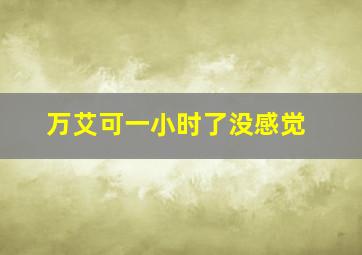 万艾可一小时了没感觉